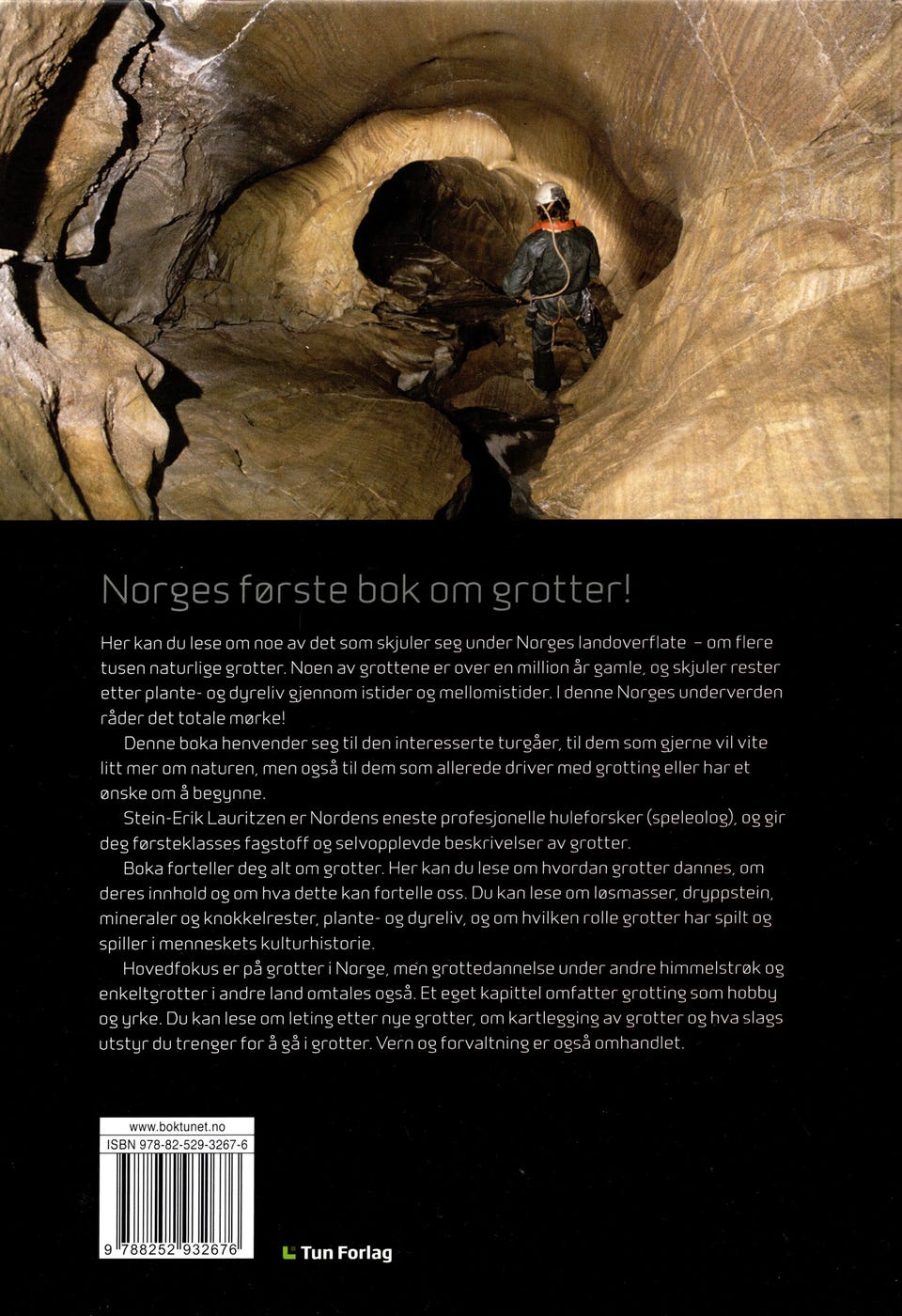 Norges første bok om grotter!

Her kan du lese om noe av det som skjuler seg under Norges landoverflate – om flere tusen naturlige grotter. Noen av grottene er over en million år gamle, og skjuler rester etter plante- og dyreliv gjennom istider og mellomistider. I denne Norges underverden råder det totale mørke!

Denne boka henvender seg til den interesserte turgåer, til dem som gjerne vil vite litt mer om naturen, men også til dem som allerede driver med grotting eller har et ønske om å begynne.

Stein-Erik Lauritzen er Nordens eneste profesjonelle huleforsker (speleolog), og gir deg førsteklasses fagstoff og selvopplevde beskrivelser av grotter.

Boka forteller deg alt om grotter. Her kan du lese om hvordan grotter dannes, om deres innhold og om hva dette kan fortelle oss. Du kan lese om løsmasser, dryppstein, mineraler og knokkelrester, plante- og dyreliv, og om hvilken rolle grotter har spilt og spiller i menneskets kulturhistorie.

Hovedfokus er på grotter i Norge, men grottedannelse under andre himmelstrøk og enkeltgrotter i andre land omtales også. Et eget kapittel omfatter grotting som hobby og yrke. Du kan lese om leting etter nye grotter, om kartlegging av grotter og hva slags utstyr du trenger for å gå i grotter. Vern og forvaltning er også omhandlet.

www.boktunet.no
ISBN 978-82-529-3267-6
9 788252 932676

Tun Forlag